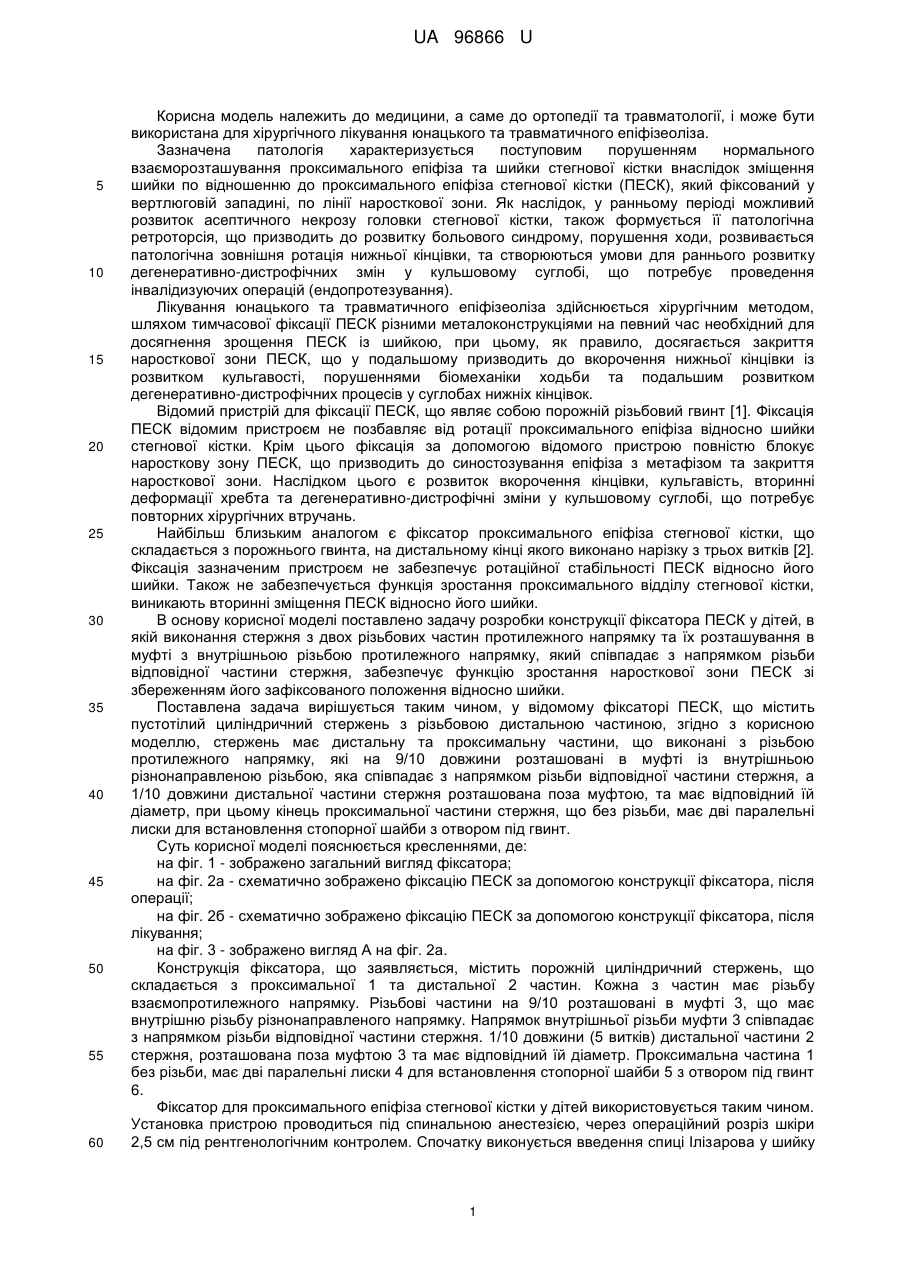 UA 96866 U

Корисна модель належить до медицини, а саме до ортопедії та травматології, і може бути використана для хірургічного лікування юнацького та травматичного епіфізеоліза.

Зазначена патологія характеризується поступовим порушенням нормального взаєморозташування проксимального епіфіза та шийки стегнової кістки внаслідок зміщення шийки по відношенню до проксимального епіфіза стегнової кістки (ПЕСК), який фіксований у вертлюговій западині, по лінії наросткової зони. Як наслідок, у ранньому періоді можливий розвиток асептичного некрозу головки стегнової кістки, також формується її патологічна ретроторсія, що призводить до розвитку больового синдрому, порушення ходи, розвивається патологічна зовнішня ротація нижньої кінцівки, та створюються умови для раннього розвитку дегенеративно-дистрофічних змін у кульшовому суглобі, що потребує проведення інвалідизуючих операцій (ендопротезування).

Лікування юнацького та травматичного епіфізеоліза здійснюється хірургічним методом, шляхом тимчасової фіксації ПЕСК різними металоконструкціями на певний час необхідний для досягнення зрощення ПЕСК із шийкою, при цьому, як правило, досягається закриття наросткової зони ПЕСК, що у подальшому призводить до вкорочення нижньої кінцівки із розвитком кульгавості, порушеннями біомеханіки ходьби та подальшим розвитком дегенеративно-дистрофічних процесів у суглобах нижніх кінцівок.

Відомий пристрій для фіксації ПЕСК, що являє собою порожній різьбовий гвинт [1]. Фіксація ПЕСК відомим пристроєм не позбавляє від ротації проксимального епіфіза відносно шийки стегнової кістки. Крім цього фіксація за допомогою відомого пристрою повністю блокує наросткову зону ПЕСК, що призводить до синостозування епіфіза з метафізом та закриття наросткової зони. Наслідком цього є розвиток вкорочення кінцівки, кульгавість, вторинні деформації хребта та дегенеративно-дистрофічні зміни у кульшовому суглобі, що потребує повторних хірургічних втручань.

Найбільш близьким аналогом є фіксатор проксимального епіфіза стегнової кістки, що складається з порожнього гвинта, на дистальному кінці якого виконано нарізку з трьох витків [2]. Фіксація зазначеним пристроєм не забезпечує ротаційної стабільності ПЕСК відносно його шийки. Також не забезпечується функція зростання проксимального відділу стегнової кістки, виникають вторинні зміщення ПЕСК відносно його шийки.

В основу корисної моделі поставлено задачу розробки конструкції фіксатора ПЕСК у дітей, в якій виконання стержня з двох різьбових частин протилежного напрямку та їх розташування в муфті з внутрішньою різьбою протилежного напрямку, який співпадає з напрямком різьби відповідної частини стержня, забезпечує функцію зростання наросткової зони ПЕСК зі збереженням його зафіксованого положення відносно шийки.

Поставлена задача вирішується таким чином, у відомому фіксаторі ПЕСК, що містить пустотілий циліндричний стержень з різьбовою дистальною частиною, згідно з корисною моделлю, стержень має дистальну та проксимальну частини, що виконані з різьбою протилежного напрямку, які на 9/10 довжини розташовані в муфті із внутрішньою різнонаправленою різьбою, яка співпадає з напрямком різьби відповідної частини стержня, а 1/10 довжини дистальної частини стержня розташована поза муфтою, та має відповідний їй діаметр, при цьому кінець проксимальної частини стержня, що без різьби, має дві паралельні лиски для встановлення стопорної шайби з отвором під гвинт.

Суть корисної моделі пояснюється кресленнями, де:

на фіг. 1 - зображено загальний вигляд фіксатора;

на фіг. 2а - схематично зображено фіксацію ПЕСК за допомогою конструкції фіксатора, після операції;

на фіг. 2б - схематично зображено фіксацію ПЕСК за допомогою конструкції фіксатора, після лікування;

на фіг. 3 - зображено вигляд А на фіг. 2а.

Конструкція фіксатора, що заявляється, містить порожній циліндричний стержень, що складається з проксимальної 1 та дистальної 2 частин. Кожна з частин має різьбу взаємопротилежного напрямку. Різьбові частини на 9/10 розташовані в муфті 3, що має внутрішню різьбу різнонаправленого напрямку. Напрямок внутрішньої різьби муфти 3 співпадає з напрямком різьби відповідної частини стержня. 1/10 довжини (5 витків) дистальної частини 2 стержня, розташована поза муфтою 3 та має відповідний їй діаметр. Проксимальна частина 1 без різьби, має дві паралельні лиски 4 для встановлення стопорної шайби 5 з отвором під гвинт 6.

Фіксатор для проксимального епіфіза стегнової кістки у дітей використовується таким чином. Установка пристрою проводиться під спинальною анестезією, через операційний розріз шкіри 2,5 см під рентгенологічним контролем. Спочатку виконується введення спиці Ілізарова у шийку

5
10
15
20
25
30
35
40
45
50
55
60

1